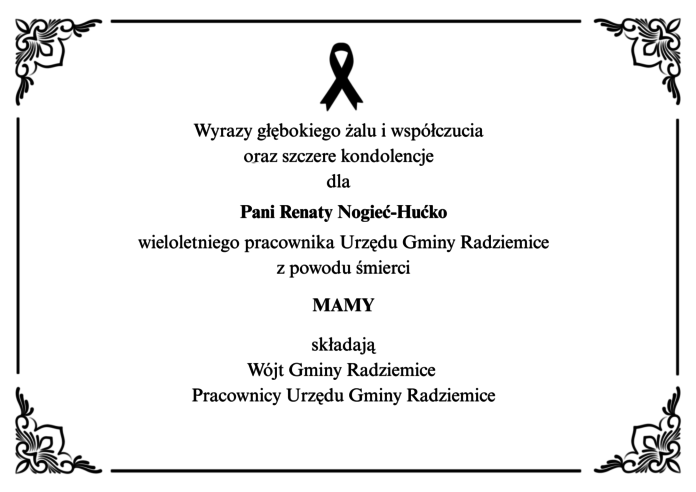 Wyrazy głębokiego żalu i współczucia
oraz szczere kondolencje
dla

Pani Renaty Nogieć-Hućko

wieloletniego pracownika Urzędu Gminy Radziemice
z powodu śmierci

MAMY

składają
Wójt Gminy Radziemice
Pracownicy Urzędu Gminy Radziemice